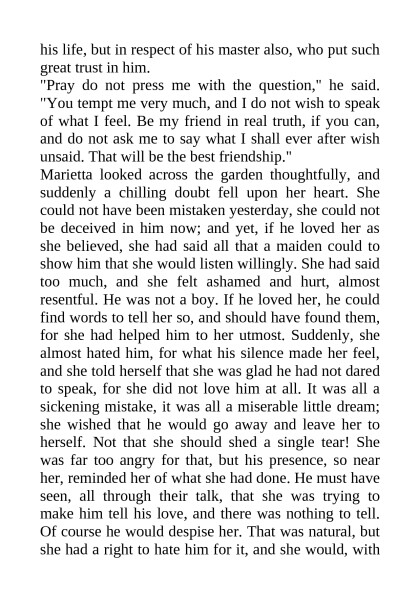 his life, but in respect of his master also, who put such great trust in him.
"Pray do not press me with the question," he said. "You tempt me very much, and I do not wish to speak of what I feel. Be my friend in real truth, if you can, and do not ask me to say what I shall ever after wish unsaid. That will be the best friendship."
Marietta looked across the garden thoughtfully, and suddenly a chilling doubt fell upon her heart. She could not have been mistaken yesterday, she could not be deceived in him now; and yet, if he loved her as she believed, she had said all that a maiden could to show him that she would listen willingly. She had said too much, and she felt ashamed and hurt, almost resentful. He was not a boy. If he loved her, he could find words to tell her so, and should have found them, for she had helped him to her utmost. Suddenly, she almost hated him, for what his silence made her feel, and she told herself that she was glad he had not dared to speak, for she did not love him at all. It was all a sickening mistake, it was all a miserable little dream; she wished that he would go away and leave her to herself. Not that she should shed a single tear! She was far too angry for that, but his presence, so near her, reminded her of what she had done. He must have seen, all through their talk, that she was trying to make him tell his love, and there was nothing to tell. Of course he would despise her. That was natural, but she had a right to hate him for it, and she would, with